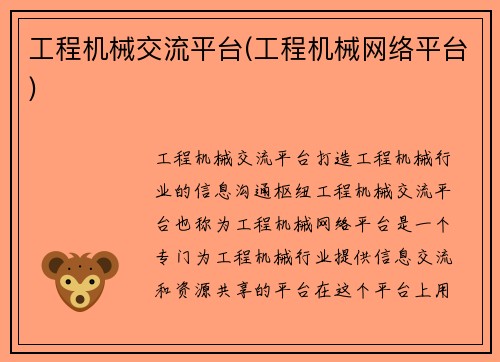 工程机械交流平台(工程机械网络平台)

工程机械交流平台打造工程机械行业的信息沟通枢纽工程机械交流平台也称为工程机械网络平台是一个专门为工程机械行业提供信息交流和资源共享的平台在这个平台上用